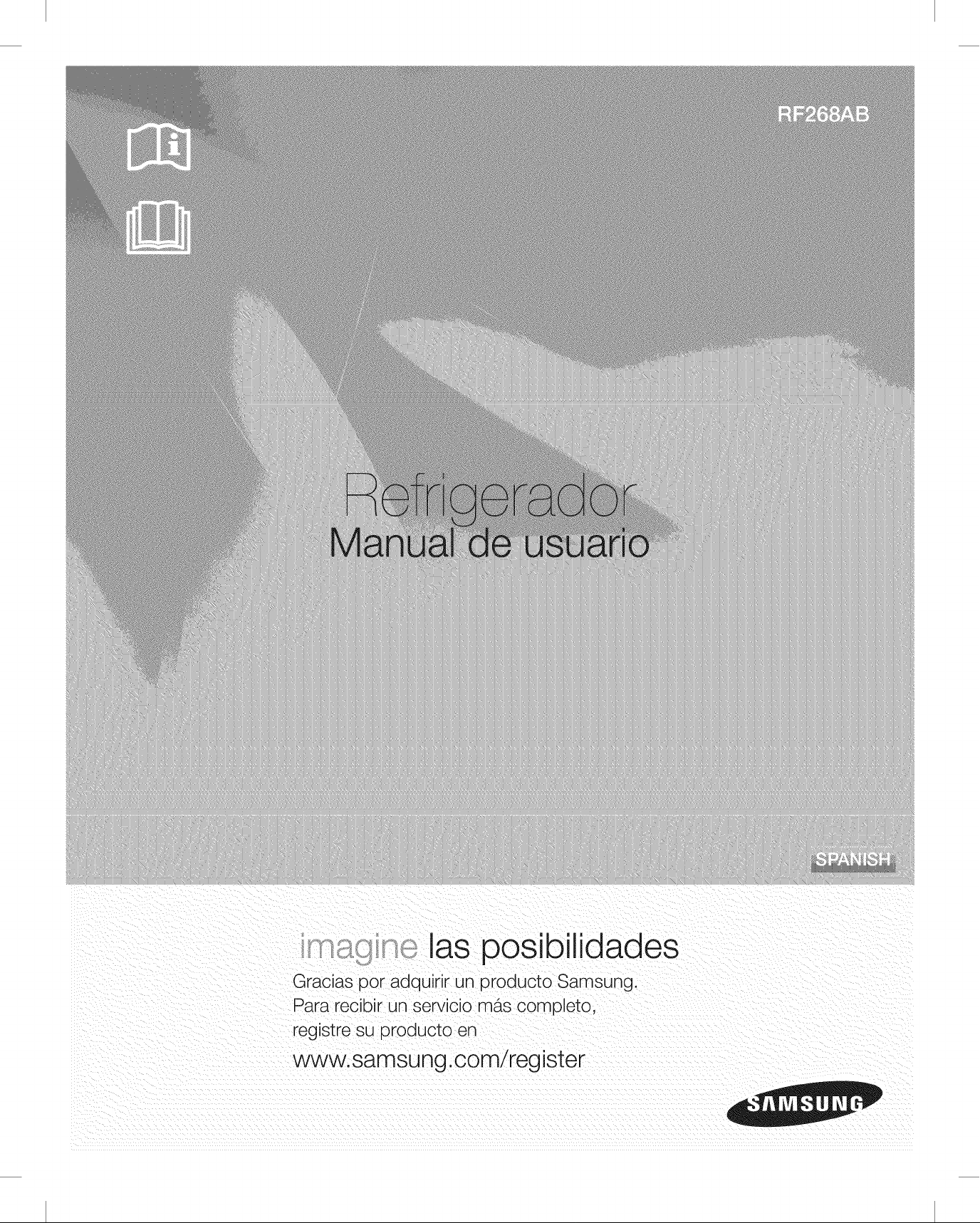 RF268AB

Refrigerador
Manual de usuario

SPANISH

imagine las posibilidades
Gracias por adquirir un producto Samsung.
Para recibir un servicio más completo,
registre su producto en
www.samsung.com/register

SAMSUNG